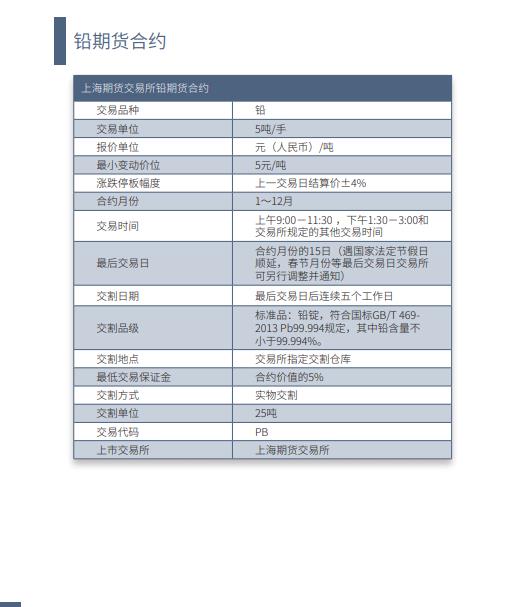 铅期货合约

| 上海期货交易所铅期货合约 | |
|---|---|
| 交易品种 | 铅 |
| 交易单位 | 5吨/手 |
| 报价单位 | 元（人民币）/吨 |
| 最小变动价位 | 5元/吨 |
| 涨跌停板幅度 | 上一交易日结算价±4% |
| 合约月份 | 1～12月 |
| 交易时间 | 上午9:00－11:30 ，下午1:30－3:00和交易所规定的其他交易时间 |
| 最后交易日 | 合约月份的15日（遇国家法定节假日顺延，春节月份等最后交易日交易所可另行调整并通知） |
| 交割日期 | 最后交易日后连续五个工作日 |
| 交割品级 | 标准品：铅锭，符合国标GB/T 469-2013 Pb99.994规定，其中铅含量不小于99.994%。 |
| 交割地点 | 交易所指定交割仓库 |
| 最低交易保证金 | 合约价值的5% |
| 交割方式 | 实物交割 |
| 交割单位 | 25吨 |
| 交易代码 | PB |
| 上市交易所 | 上海期货交易所 |